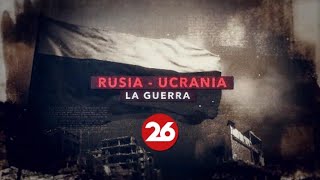 RUSIA - UCRANIA
LA GUERRA
26